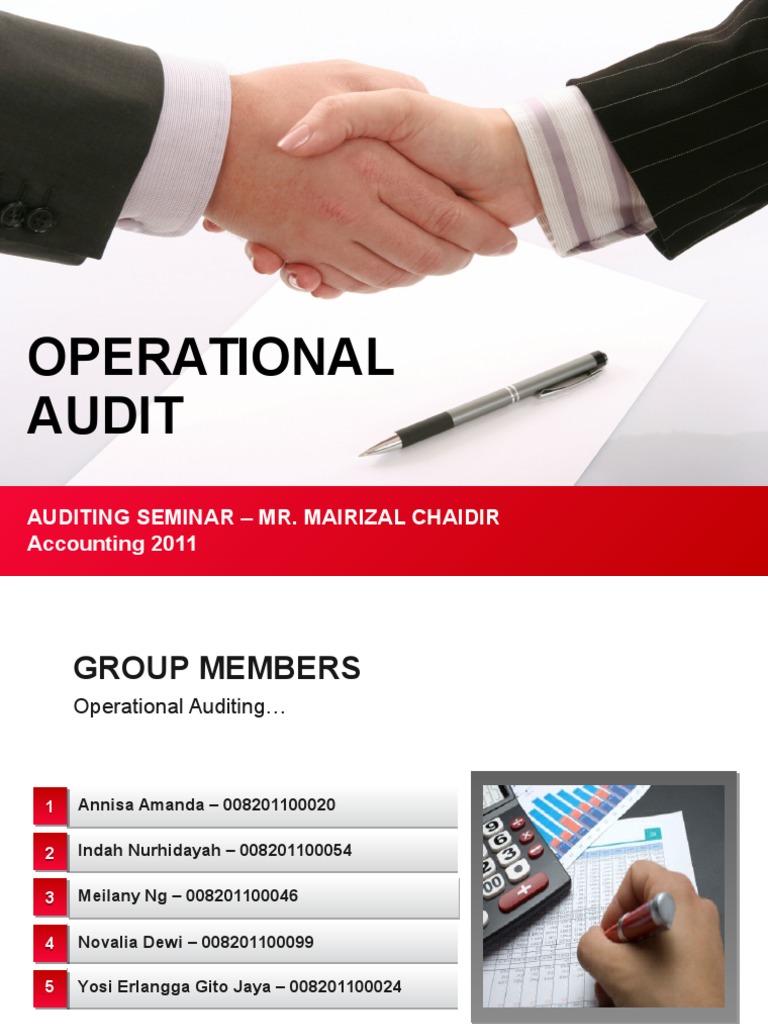 OPERATIONAL AUDIT

AUDITING SEMINAR – MR. MAIRIZAL CHAIDIR
Accounting 2011

GROUP MEMBERS

Operational Auditing…

1 Annisa Amanda – 008201100020

2 Indah Nurhidayah – 008201100054

3 Meilany Ng – 008201100046

4 Novalia Dewi – 008201100099

5 Yosi Erlangga Gito Jaya – 008201100024